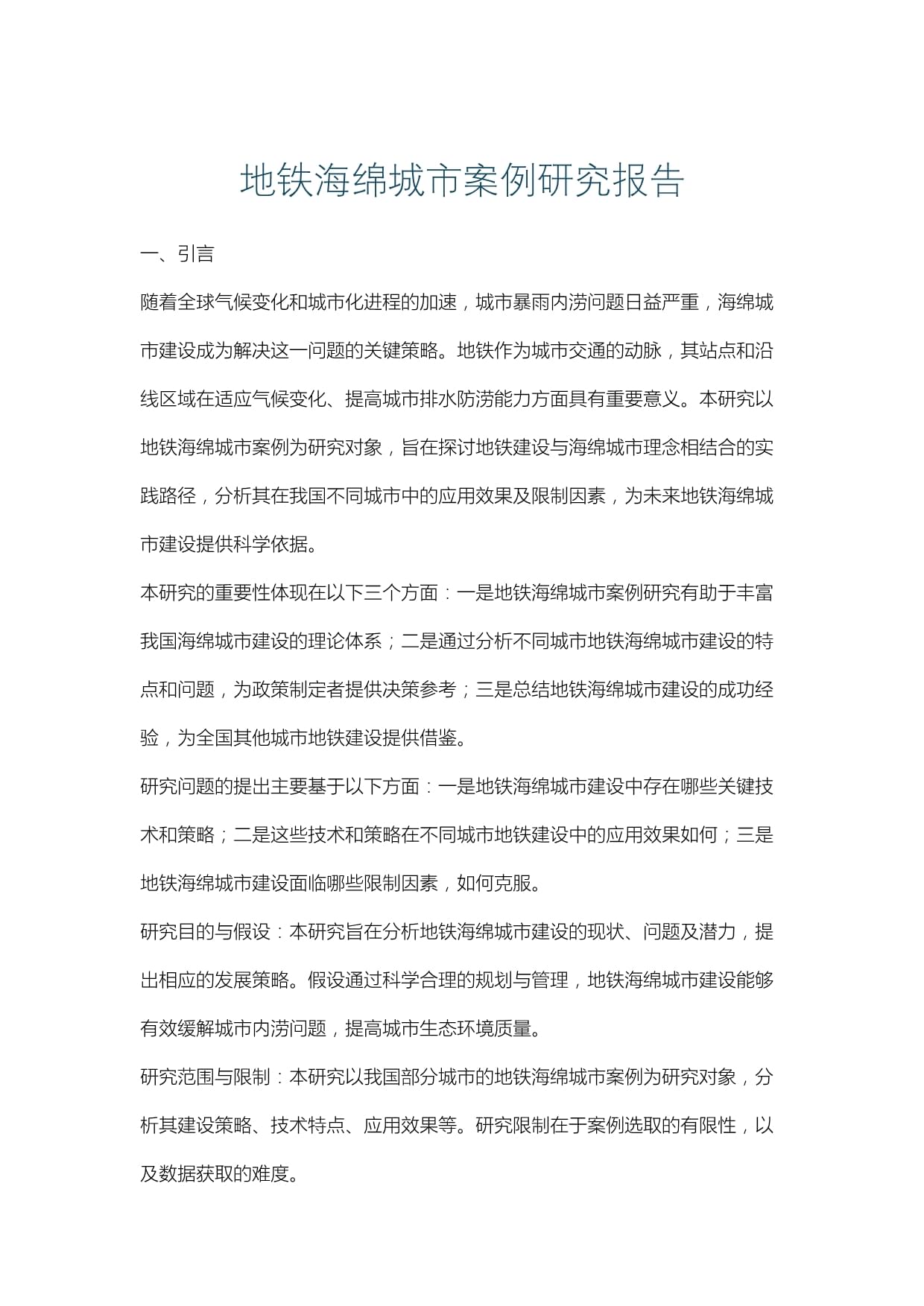 地铁海绵城市案例研究报告

一、引言

随着全球气候变化和城市化进程的加速，城市暴雨内涝问题日益严重，海绵城市建设成为解决这一问题的关键策略。地铁作为城市交通的动脉，其站点和沿线区域在适应气候变化、提高城市排水防涝能力方面具有重要意义。本研究以地铁海绵城市案例为研究对象，旨在探讨地铁建设与海绵城市理念相结合的实践路径，分析其在我国不同城市中的应用效果及限制因素，为未来地铁海绵城市建设提供科学依据。

本研究的重要性体现在以下三个方面：一是地铁海绵城市案例研究有助于丰富我国海绵城市建设的理论体系；二是通过分析不同城市地铁海绵城市建设的特点和问题，为政策制定者提供决策参考；三是总结地铁海绵城市建设的成功经验，为全国其他城市地铁建设提供借鉴。

研究问题的提出主要基于以下方面：一是地铁海绵城市建设中存在哪些关键技术和策略；二是这些技术和策略在不同城市地铁建设中的应用效果如何；三是地铁海绵城市建设面临哪些限制因素，如何克服。

研究目的与假设：本研究旨在分析地铁海绵城市建设的现状、问题及潜力，提出相应的发展策略。假设通过科学合理的规划与管理，地铁海绵城市建设能够有效缓解城市内涝问题，提高城市生态环境质量。

研究范围与限制：本研究以我国部分城市的地铁海绵城市案例为研究对象，分析其建设策略、技术特点、应用效果等。研究限制在于案例选取的有限性，以及数据获取的难度。